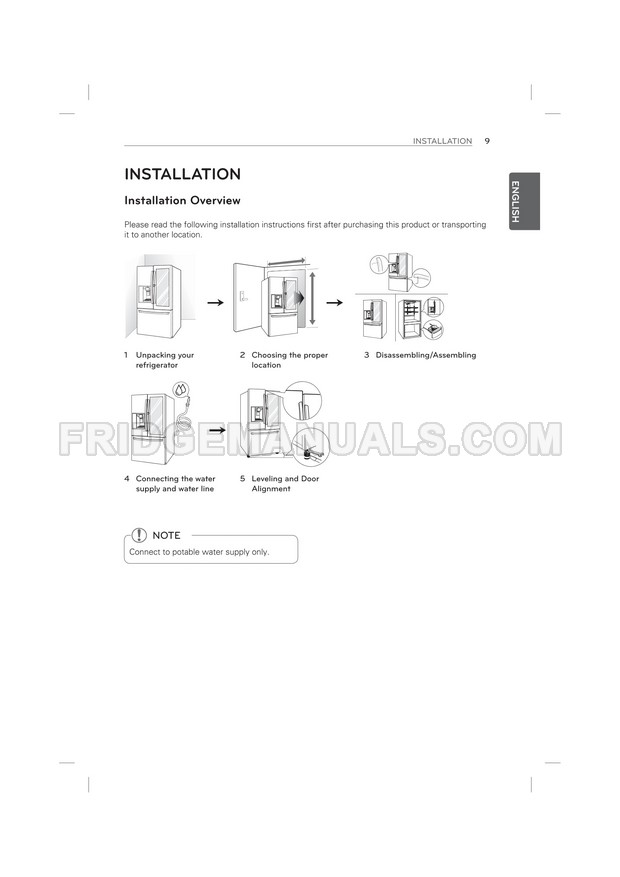 INSTALLATION 9

ENGLISH

INSTALLATION

Installation Overview

Please read the following installation instructions first after purchasing this product or transporting it to another location.

1 Unpacking your refrigerator

2 Choosing the proper location

3 Disassembling/Assembling

4 Connecting the water supply and water line

5 Leveling and Door Alignment

NOTE

Connect to potable water supply only.

FRIDGEMANUALS.COM